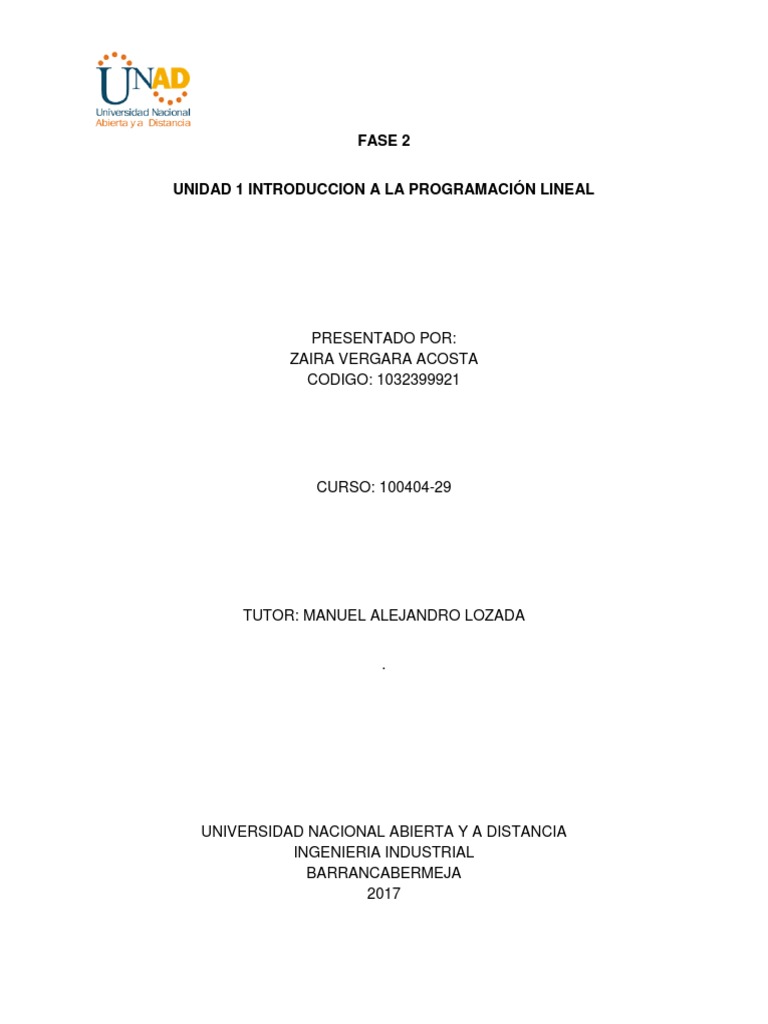 UNAD
Universidad Nacional
Abierta y a Distancia

FASE 2

UNIDAD 1 INTRODUCCION A LA PROGRAMACIÓN LINEAL

PRESENTADO POR:
ZAIRA VERGARA ACOSTA
CODIGO: 1032399921

CURSO: 100404-29

TUTOR: MANUEL ALEJANDRO LOZADA

.

UNIVERSIDAD NACIONAL ABIERTA Y A DISTANCIA
INGENIERIA INDUSTRIAL
BARRANCABERMEJA
2017